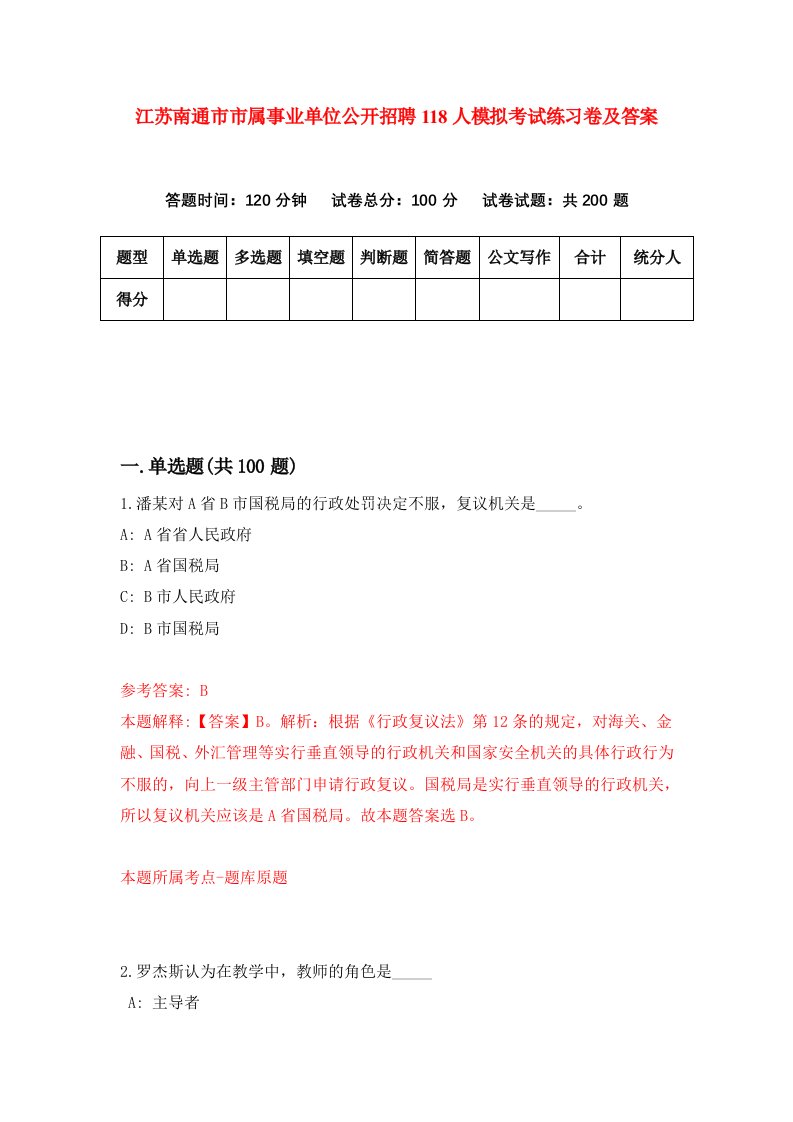 江苏南通市市属事业单位公开招聘118人模拟考试练习卷及答案

答题时间：120分钟　试卷总分：100分　试卷试题：共200题

| 题型 | 单选题 | 多选题 | 填空题 | 判断题 | 简答题 | 公文写作 | 合计 | 统分人 |
|---|---|---|---|---|---|---|---|---|
| 得分 | | | | | | | | |

一.单选题(共100题)

1.潘某对A省B市国税局的行政处罚决定不服，复议机关是_____。

A: A省省人民政府

B: A省国税局

C: B市人民政府

D: B市国税局

参考答案: B

本题解释:【答案】B。解析：根据《行政复议法》第12条的规定，对海关、金融、国税、外汇管理等实行垂直领导的行政机关和国家安全机关的具体行政行为不服的，向上一级主管部门申请行政复议。国税局是实行垂直领导的行政机关，所以复议机关应该是A省国税局。故本题答案选B。

本题所属考点-题库原题

2.罗杰斯认为在教学中，教师的角色是_____

A: 主导者